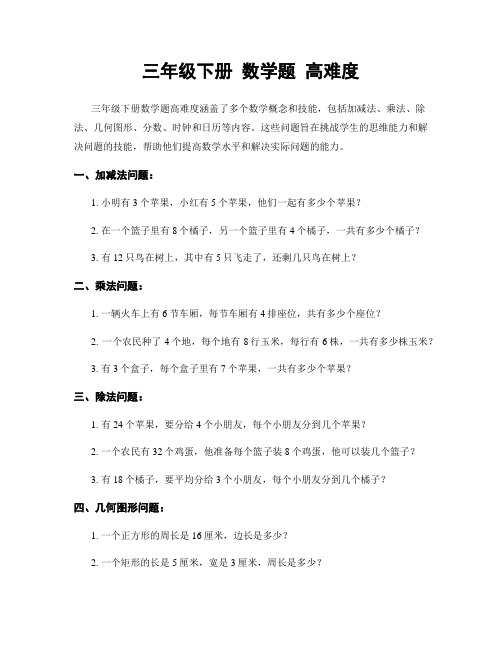 三年级下册 数学题 高难度

三年级下册数学题高难度涵盖了多个数学概念和技能，包括加减法、乘法、除法、几何图形、分数、时钟和日历等内容。这些问题旨在挑战学生的思维能力和解决问题的技能，帮助他们提高数学水平和解决实际问题的能力。

一、加减法问题：

1. 小明有 3 个苹果，小红有 5 个苹果，他们一起有多少个苹果？

2. 在一个篮子里有 8 个橘子，另一个篮子里有 4 个橘子，一共有多少个橘子？

3. 有 12 只鸟在树上，其中有 5 只飞走了，还剩几只鸟在树上？

二、乘法问题：

1. 一辆火车上有 6 节车厢，每节车厢有 4 排座位，共有多少个座位？

2. 一个农民种了 4 个地，每个地有 8 行玉米，每行有 6 株，一共有多少株玉米？

3. 有 3 个盒子，每个盒子里有 7 个苹果，一共有多少个苹果？

三、除法问题：

1. 有 24 个苹果，要分给 4 个小朋友，每个小朋友分到几个苹果？

2. 一个农民有 32 个鸡蛋，他准备每个篮子装 8 个鸡蛋，他可以装几个篮子？

3. 有 18 个橘子，要平均分给 3 个小朋友，每个小朋友分到几个橘子？

四、几何图形问题：

1. 一个正方形的周长是 16 厘米，边长是多少？

2. 一个矩形的长是 5 厘米，宽是 3 厘米，周长是多少？